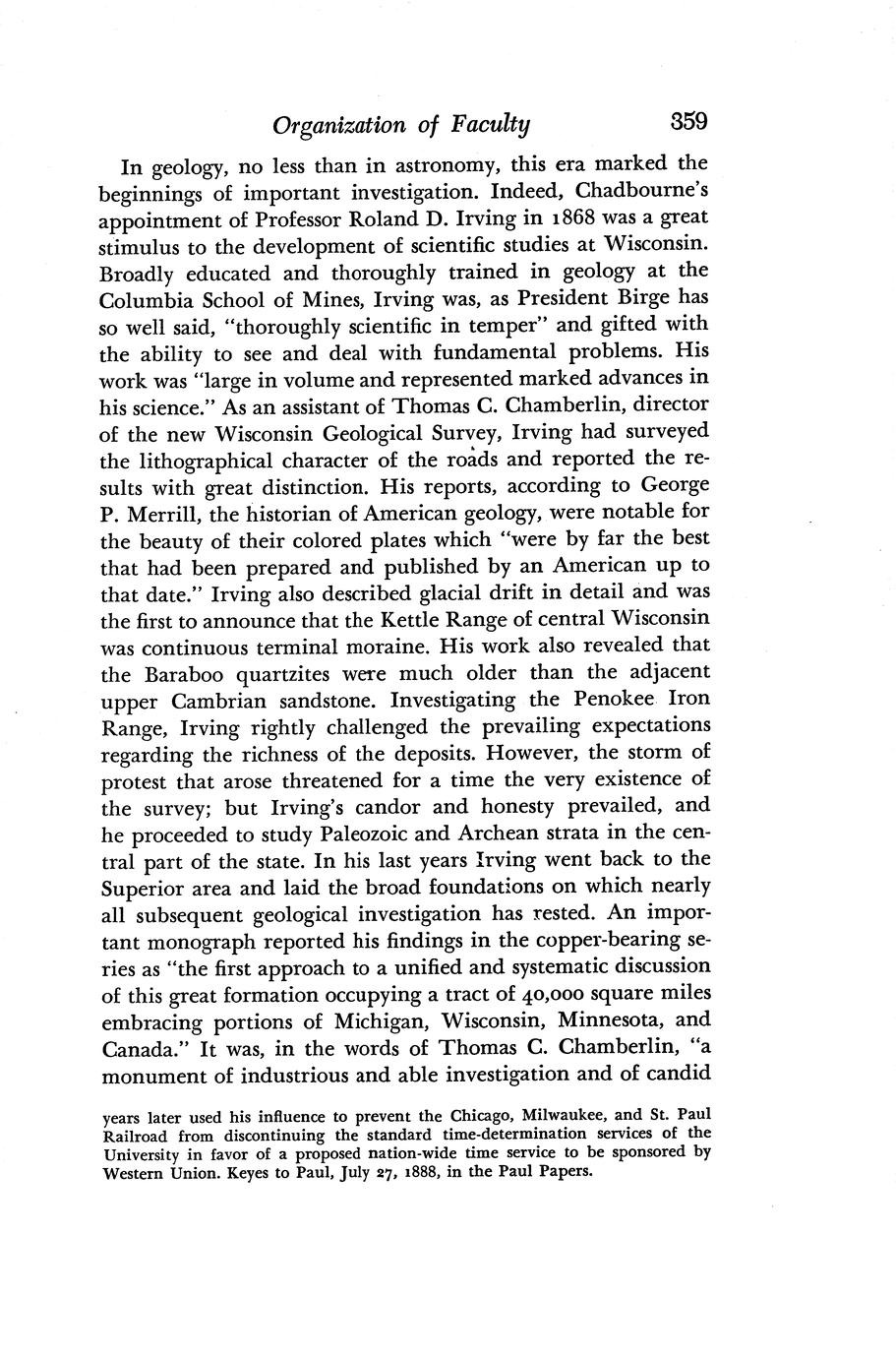 Organization of Faculty 359

In geology, no less than in astronomy, this era marked the beginnings of important investigation. Indeed, Chadbourne's appointment of Professor Roland D. Irving in 1868 was a great stimulus to the development of scientific studies at Wisconsin. Broadly educated and thoroughly trained in geology at the Columbia School of Mines, Irving was, as President Birge has so well said, "thoroughly scientific in temper" and gifted with the ability to see and deal with fundamental problems. His work was "large in volume and represented marked advances in his science." As an assistant of Thomas C. Chamberlin, director of the new Wisconsin Geological Survey, Irving had surveyed the lithographical character of the roads and reported the results with great distinction. His reports, according to George P. Merrill, the historian of American geology, were notable for the beauty of their colored plates which "were by far the best that had been prepared and published by an American up to that date." Irving also described glacial drift in detail and was the first to announce that the Kettle Range of central Wisconsin was continuous terminal moraine. His work also revealed that the Baraboo quartzites were much older than the adjacent upper Cambrian sandstone. Investigating the Penokee Iron Range, Irving rightly challenged the prevailing expectations regarding the richness of the deposits. However, the storm of protest that arose threatened for a time the very existence of the survey; but Irving's candor and honesty prevailed, and he proceeded to study Paleozoic and Archean strata in the central part of the state. In his last years Irving went back to the Superior area and laid the broad foundations on which nearly all subsequent geological investigation has rested. An important monograph reported his findings in the copper-bearing series as "the first approach to a unified and systematic discussion of this great formation occupying a tract of 40,000 square miles embracing portions of Michigan, Wisconsin, Minnesota, and Canada." It was, in the words of Thomas C. Chamberlin, "a monument of industrious and able investigation and of candid

years later used his influence to prevent the Chicago, Milwaukee, and St. Paul Railroad from discontinuing the standard time-determination services of the University in favor of a proposed nation-wide time service to be sponsored by Western Union. Keyes to Paul, July 27, 1888, in the Paul Papers.